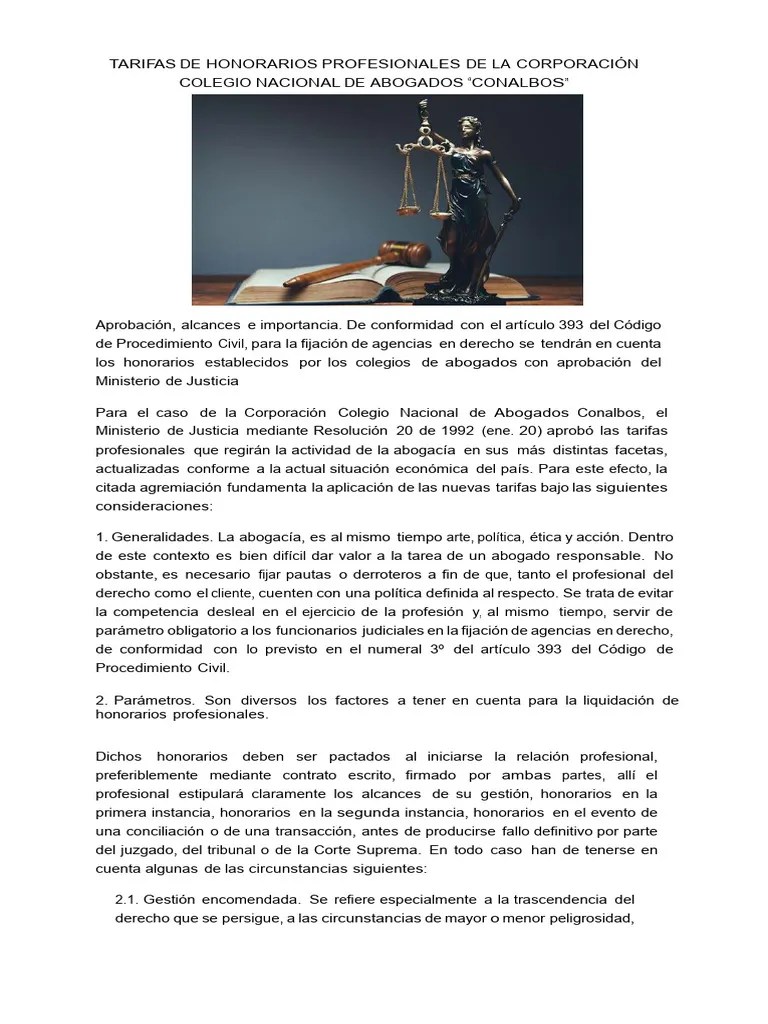 TARIFAS DE HONORARIOS PROFESIONALES DE LA CORPORACIÓN COLEGIO NACIONAL DE ABOGADOS "CONALBOS"

Aprobación, alcances e importancia. De conformidad con el artículo 393 del Código de Procedimiento Civil, para la fijación de agencias en derecho se tendrán en cuenta los honorarios establecidos por los colegios de abogados con aprobación del Ministerio de Justicia

Para el caso de la Corporación Colegio Nacional de Abogados Conalbos, el Ministerio de Justicia mediante Resolución 20 de 1992 (ene. 20) aprobó las tarifas profesionales que regirán la actividad de la abogacía en sus más distintas facetas, actualizadas conforme a la actual situación económica del país. Para este efecto, la citada agremiación fundamenta la aplicación de las nuevas tarifas bajo las siguientes consideraciones:

1. Generalidades. La abogacía, es al mismo tiempo arte, política, ética y acción. Dentro de este contexto es bien difícil dar valor a la tarea de un abogado responsable. No obstante, es necesario fijar pautas o derroteros a fin de que, tanto el profesional del derecho como el cliente, cuenten con una política definida al respecto. Se trata de evitar la competencia desleal en el ejercicio de la profesión y, al mismo tiempo, servir de parámetro obligatorio a los funcionarios judiciales en la fijación de agencias en derecho, de conformidad con lo previsto en el numeral 3º del artículo 393 del Código de Procedimiento Civil.

2. Parámetros. Son diversos los factores a tener en cuenta para la liquidación de honorarios profesionales.

Dichos honorarios deben ser pactados al iniciarse la relación profesional, preferiblemente mediante contrato escrito, firmado por ambas partes, allí el profesional estipulará claramente los alcances de su gestión, honorarios en la primera instancia, honorarios en la segunda instancia, honorarios en el evento de una conciliación o de una transacción, antes de producirse fallo definitivo por parte del juzgado, del tribunal o de la Corte Suprema. En todo caso han de tenerse en cuenta algunas de las circunstancias siguientes:

2.1. Gestión encomendada. Se refiere especialmente a la trascendencia del derecho que se persigue, a las circunstancias de mayor o menor peligrosidad,